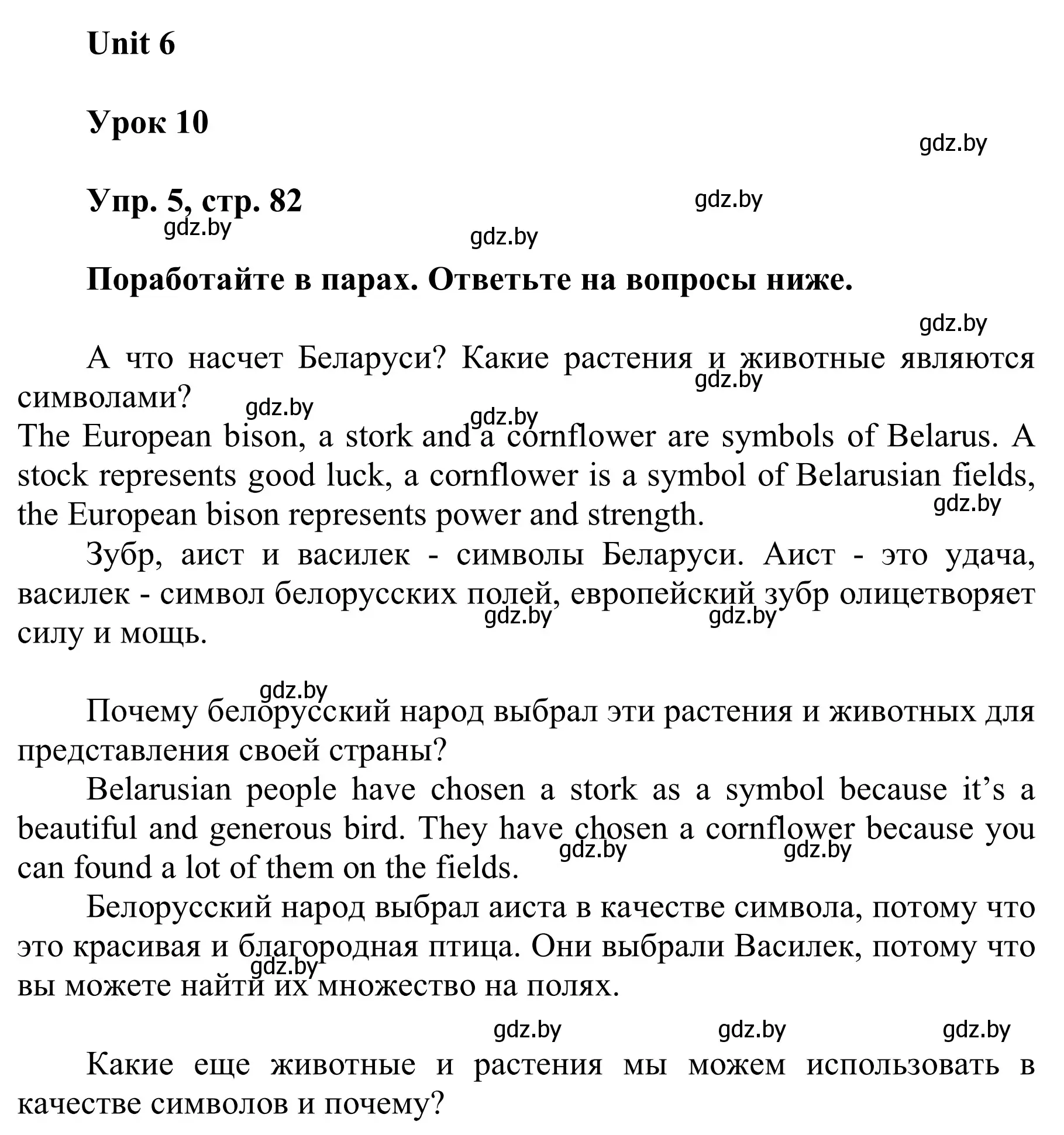 Unit 6

Урок 10

gdz.by

Упр. 5, стр. 82

gdz.by

gdz.by

gdz.by

Поработайте в парах. Ответьте на вопросы ниже.

gdz.by

А что насчет Беларуси? Какие растения и животные являются символами?

gdz.by

gdz.by

gdz.by

The European bison, a stork and a cornflower are symbols of Belarus. A stock represents good luck, a cornflower is a symbol of Belarusian fields, the European bison represents power and strength.

gdz.by

Зубр, аист и василек - символы Беларуси. Аист - это удача, василек - символ белорусских полей, европейский зубр олицетворяет силу и мощь.

gdz.by

gdz.by

gdz.by

Почему белорусский народ выбрал эти растения и животных для представления своей страны?

Belarusian people have chosen a stork as a symbol because it's a beautiful and generous bird. They have chosen a cornflower because you can found a lot of them on the fields.

gdz.by

gdz.by

Белорусский народ выбрал аиста в качестве символа, потому что это красивая и благородная птица. Они выбрали Василек, потому что вы можете найти их множество на полях.

gdz.by

gdz.by

gdz.by

gdz.by

Какие еще животные и растения мы можем использовать в качестве символов и почему?